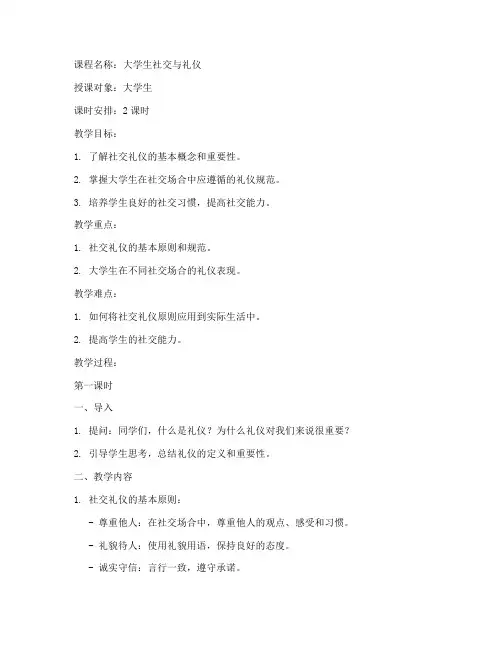 课程名称：大学生社交与礼仪

授课对象：大学生

课时安排：2 课时

教学目标：

1. 了解社交礼仪的基本概念和重要性。

2. 掌握大学生在社交场合中应遵循的礼仪规范。

3. 培养学生良好的社交习惯，提高社交能力。

教学重点：

1. 社交礼仪的基本原则和规范。

2. 大学生在不同社交场合的礼仪表现。

教学难点：

1. 如何将社交礼仪原则应用到实际生活中。

2. 提高学生的社交能力。

教学过程：

第一课时

一、导入

1. 提问：同学们，什么是礼仪？为什么礼仪对我们来说很重要？

2. 引导学生思考，总结礼仪的定义和重要性。

二、教学内容

1. 社交礼仪的基本原则：

- 尊重他人：在社交场合中，尊重他人的观点、感受和习惯。

- 礼貌待人：使用礼貌用语，保持良好的态度。

- 诚实守信：言行一致，遵守承诺。